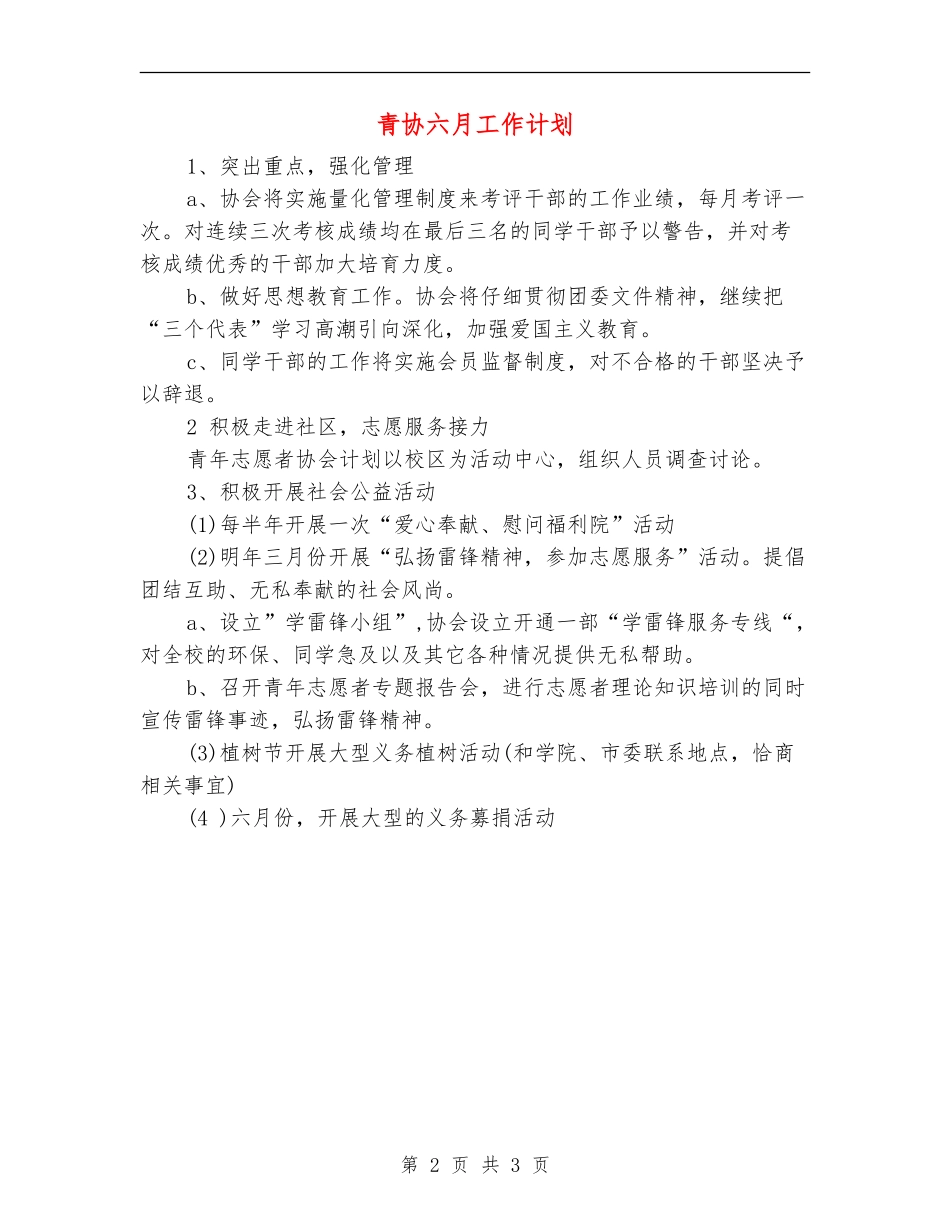 青协六月工作计划

1、突出重点，强化管理

a、协会将实施量化管理制度来考评干部的工作业绩，每月考评一次。对连续三次考核成绩均在最后三名的同学干部予以警告，并对考核成绩优秀的干部加大培育力度。

b、做好思想教育工作。协会将仔细贯彻团委文件精神，继续把“三个代表”学习高潮引向深化，加强爱国主义教育。

c、同学干部的工作将实施会员监督制度，对不合格的干部坚决予以辞退。

2 积极走进社区，志愿服务接力

青年志愿者协会计划以校区为活动中心，组织人员调查讨论。

3、积极开展社会公益活动

(1)每半年开展一次“爱心奉献、慰问福利院”活动

(2)明年三月份开展“弘扬雷锋精神，参加志愿服务”活动。提倡团结互助、无私奉献的社会风尚。

a、设立”学雷锋小组”,协会设立开通一部“学雷锋服务专线“，对全校的环保、同学急及以及其它各种情况提供无私帮助。

b、召开青年志愿者专题报告会，进行志愿者理论知识培训的同时宣传雷锋事迹，弘扬雷锋精神。

(3)植树节开展大型义务植树活动(和学院、市委联系地点，恰商相关事宜)

(4 )六月份，开展大型的义务募捐活动

第 2 页 共 3 页